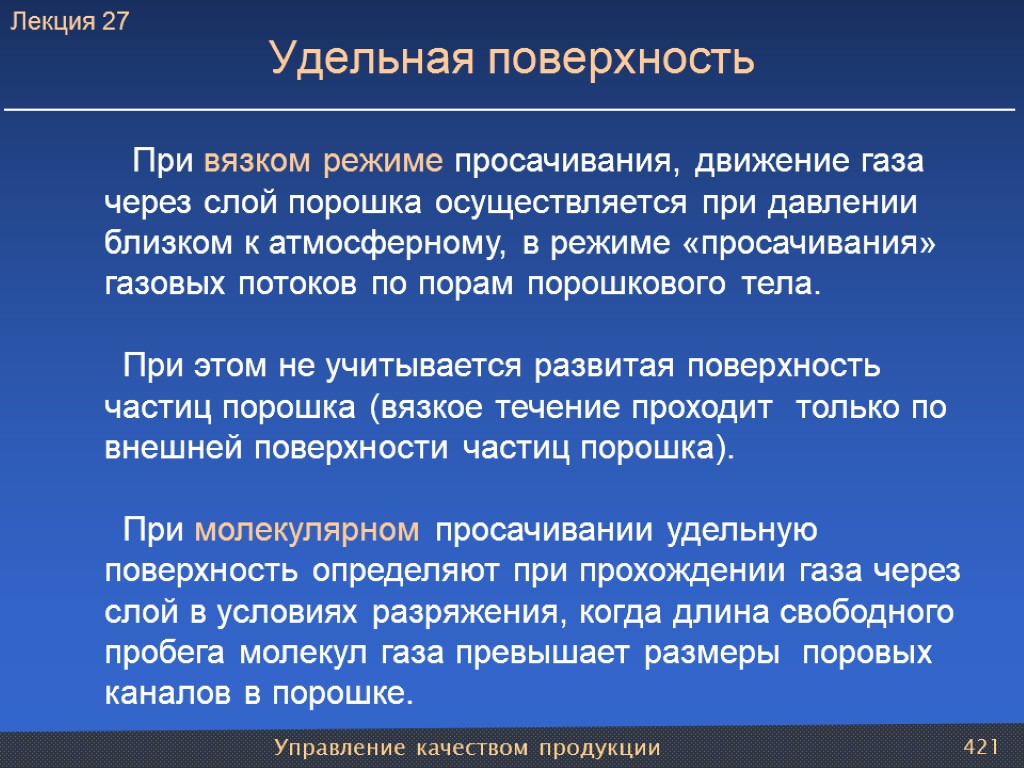 Лекция 27

Удельная поверхность

При вязком режиме просачивания, движение газа через слой порошка осуществляется при давлении близком к атмосферному, в режиме «просачивания» газовых потоков по порам порошкового тела.

При этом не учитывается развитая поверхность частиц порошка (вязкое течение проходит только по внешней поверхности частиц порошка).

При молекулярном просачивании удельную поверхность определяют при прохождении газа через слой в условиях разряжения, когда длина свободного пробега молекул газа превышает размеры поровых каналов в порошке.

Управление качеством продукции

421